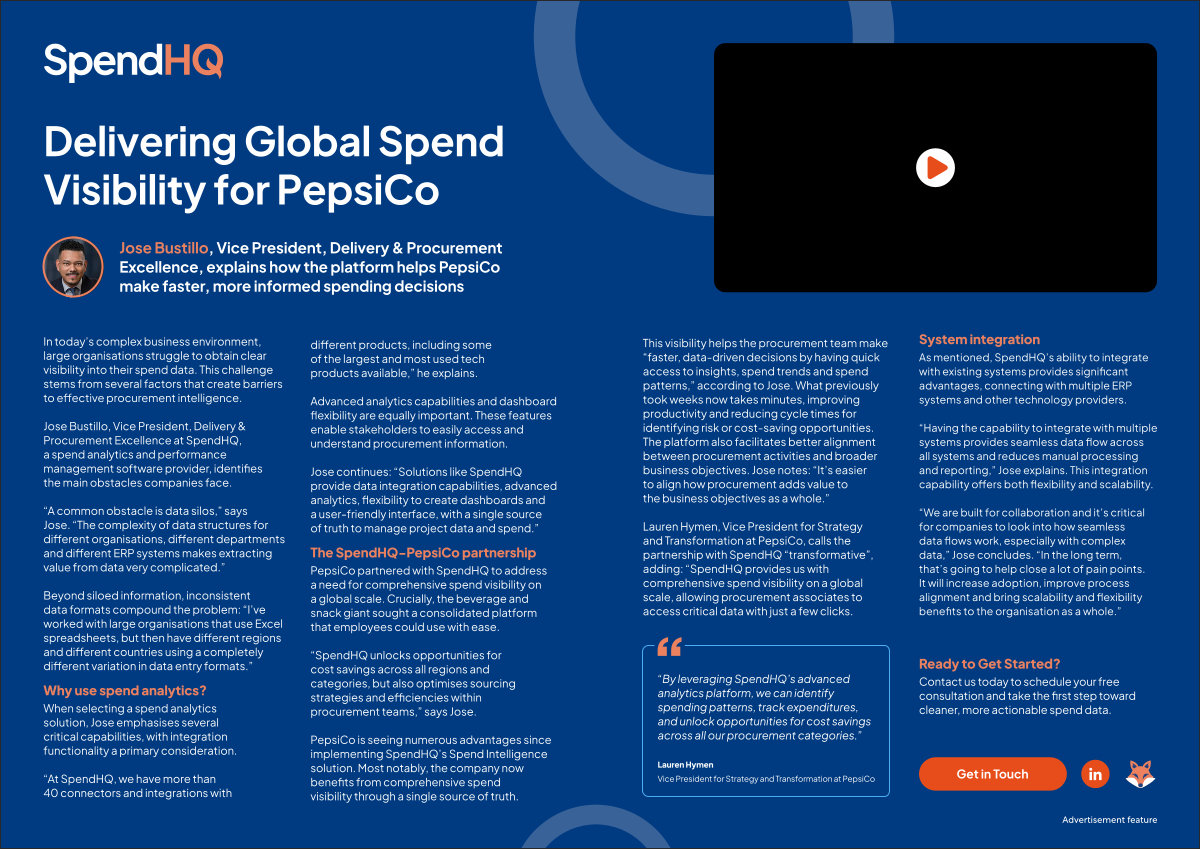 SpendHQ

Delivering Global Spend Visibility for PepsiCo

Jose Bustillo, Vice President, Delivery & Procurement Excellence, explains how the platform helps PepsiCo make faster, more informed spending decisions

In today's complex business environment, large organisations struggle to obtain clear visibility into their spend data. This challenge stems from several factors that create barriers to effective procurement intelligence.

Jose Bustillo, Vice President, Delivery & Procurement Excellence at SpendHQ, a spend analytics and performance management software provider, identifies the main obstacles companies face.

"A common obstacle is data silos," says Jose. "The complexity of data structures for different organisations, different departments and different ERP systems makes extracting value from data very complicated."

Beyond siloed information, inconsistent data formats compound the problem: "I've worked with large organisations that use Excel spreadsheets, but then have different regions and different countries using a completely different variation in data entry formats."

Why use spend analytics?

When selecting a spend analytics solution, Jose emphasises several critical capabilities, with integration functionality a primary consideration.

"At SpendHQ, we have more than 40 connectors and integrations with different products, including some of the largest and most used tech products available," he explains.

Advanced analytics capabilities and dashboard flexibility are equally important. These features enable stakeholders to easily access and understand procurement information.

Jose continues: "Solutions like SpendHQ provide data integration capabilities, advanced analytics, flexibility to create dashboards and a user-friendly interface, with a single source of truth to manage project data and spend."

The SpendHQ–PepsiCo partnership

PepsiCo partnered with SpendHQ to address a need for comprehensive spend visibility on a global scale. Crucially, the beverage and snack giant sought a consolidated platform that employees could use with ease.

"SpendHQ unlocks opportunities for cost savings across all regions and categories, but also optimises sourcing strategies and efficiencies within procurement teams," says Jose.

PepsiCo is seeing numerous advantages since implementing SpendHQ's Spend Intelligence solution. Most notably, the company now benefits from comprehensive spend visibility through a single source of truth.

This visibility helps the procurement team make "faster, data-driven decisions by having quick access to insights, spend trends and spend patterns," according to Jose. What previously took weeks now takes minutes, improving productivity and reducing cycle times for identifying risk or cost-saving opportunities. The platform also facilitates better alignment between procurement activities and broader business objectives. Jose notes: "It's easier to align how procurement adds value to the business objectives as a whole."

Lauren Hymen, Vice President for Strategy and Transformation at PepsiCo, calls the partnership with SpendHQ "transformative", adding: "SpendHQ provides us with comprehensive spend visibility on a global scale, allowing procurement associates to access critical data with just a few clicks.

"By leveraging SpendHQ's advanced analytics platform, we can identify spending patterns, track expenditures, and unlock opportunities for cost savings across all our procurement categories."

Lauren Hymen
Vice President for Strategy and Transformation at PepsiCo

System integration

As mentioned, SpendHQ's ability to integrate with existing systems provides significant advantages, connecting with multiple ERP systems and other technology providers.

"Having the capability to integrate with multiple systems provides seamless data flow across all systems and reduces manual processing and reporting," Jose explains. This integration capability offers both flexibility and scalability.

"We are built for collaboration and it's critical for companies to look into how seamless data flows work, especially with complex data," Jose concludes. "In the long term, that's going to help close a lot of pain points. It will increase adoption, improve process alignment and bring scalability and flexibility benefits to the organisation as a whole."

Ready to Get Started?

Contact us today to schedule your free consultation and take the first step toward cleaner, more actionable spend data.

Get in Touch

in

Advertisement feature